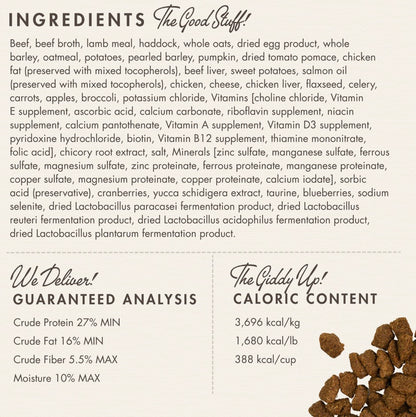 INGREDIENTS The Good Stuff!

Beef, beef broth, lamb meal, haddock, whole oats, dried egg product, whole barley, oatmeal, potatoes, pearled barley, pumpkin, dried tomato pomace, chicken fat (preserved with mixed tocopherols), beef liver, sweet potatoes, salmon oil (preserved with mixed tocopherols), chicken, cheese, chicken liver, flaxseed, celery, carrots, apples, broccoli, potassium chloride, Vitamins [choline chloride, Vitamin E supplement, ascorbic acid, calcium carbonate, riboflavin supplement, niacin supplement, calcium pantothenate, Vitamin A supplement, Vitamin D3 supplement, pyridoxine hydrochloride, biotin, Vitamin B12 supplement, thiamine mononitrate, folic acid], chicory root extract, salt, Minerals [zinc sulfate, manganese sulfate, ferrous sulfate, magnesium sulfate, zinc proteinate, ferrous proteinate, manganese proteinate, copper sulfate, magnesium proteinate, copper proteinate, calcium iodate], sorbic acid (preservative), cranberries, yucca schidigera extract, taurine, blueberries, sodium selenite, dried Lactobacillus paracasei fermentation product, dried Lactobacillus reuteri fermentation product, dried Lactobacillus acidophilus fermentation product, dried Lactobacillus plantarum fermentation product.

We Deliver!
GUARANTEED ANALYSIS

Crude Protein 27% MIN
Crude Fat 16% MIN
Crude Fiber 5.5% MAX
Moisture 10% MAX

The Giddy Up!
CALORIC CONTENT

3,696 kcal/kg
1,680 kcal/lb
388 kcal/cup